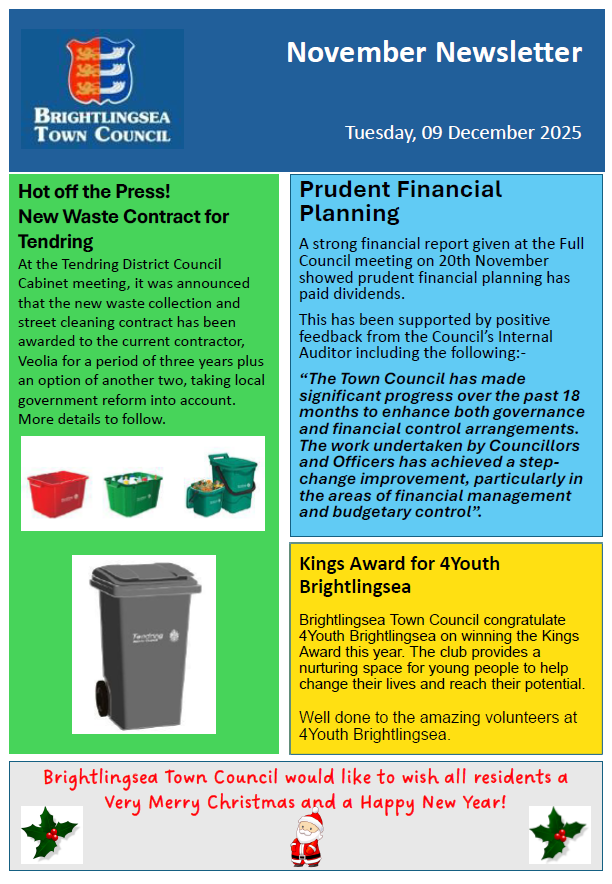 BRIGHTLINGSEA TOWN COUNCIL

November Newsletter

Tuesday, 09 December 2025

Hot off the Press!
New Waste Contract for Tendring

At the Tendring District Council Cabinet meeting, it was announced that the new waste collection and street cleaning contract has been awarded to the current contractor, Veolia for a period of three years plus an option of another two, taking local government reform into account. More details to follow.

Tendring

Prudent Financial Planning

A strong financial report given at the Full Council meeting on 20th November showed prudent financial planning has paid dividends.

This has been supported by positive feedback from the Council's Internal Auditor including the following:-

"The Town Council has made significant progress over the past 18 months to enhance both governance and financial control arrangements. The work undertaken by Councillors and Officers has achieved a step-change improvement, particularly in the areas of financial management and budgetary control".

Kings Award for 4Youth Brightlingsea

Brightlingsea Town Council congratulate 4Youth Brightlingsea on winning the Kings Award this year. The club provides a nurturing space for young people to help change their lives and reach their potential.

Well done to the amazing volunteers at 4Youth Brightlingsea.

Brightlingsea Town Council would like to wish all residents a Very Merry Christmas and a Happy New Year!